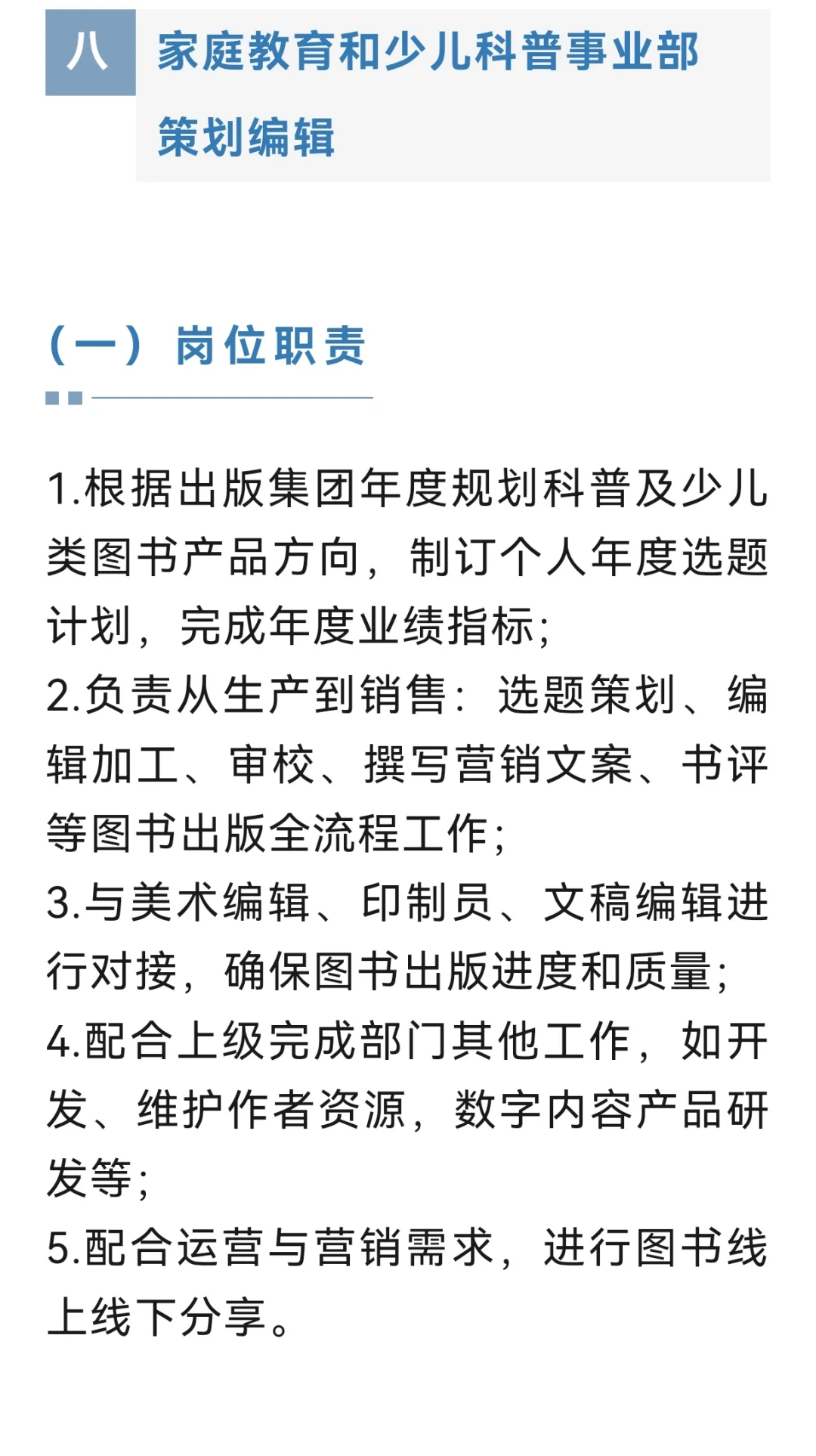 八 家庭教育和少儿科普事业部

策划编辑

（一）岗位职责

1.根据出版集团年度规划科普及少儿类图书产品方向，制订个人年度选题计划，完成年度业绩指标；
2.负责从生产到销售：选题策划、编辑加工、审校、撰写营销文案、书评等图书出版全流程工作；
3.与美术编辑、印制员、文稿编辑进行对接，确保图书出版进度和质量；
4.配合上级完成部门其他工作，如开发、维护作者资源，数字内容产品研发等；
5.配合运营与营销需求，进行图书线上线下分享。